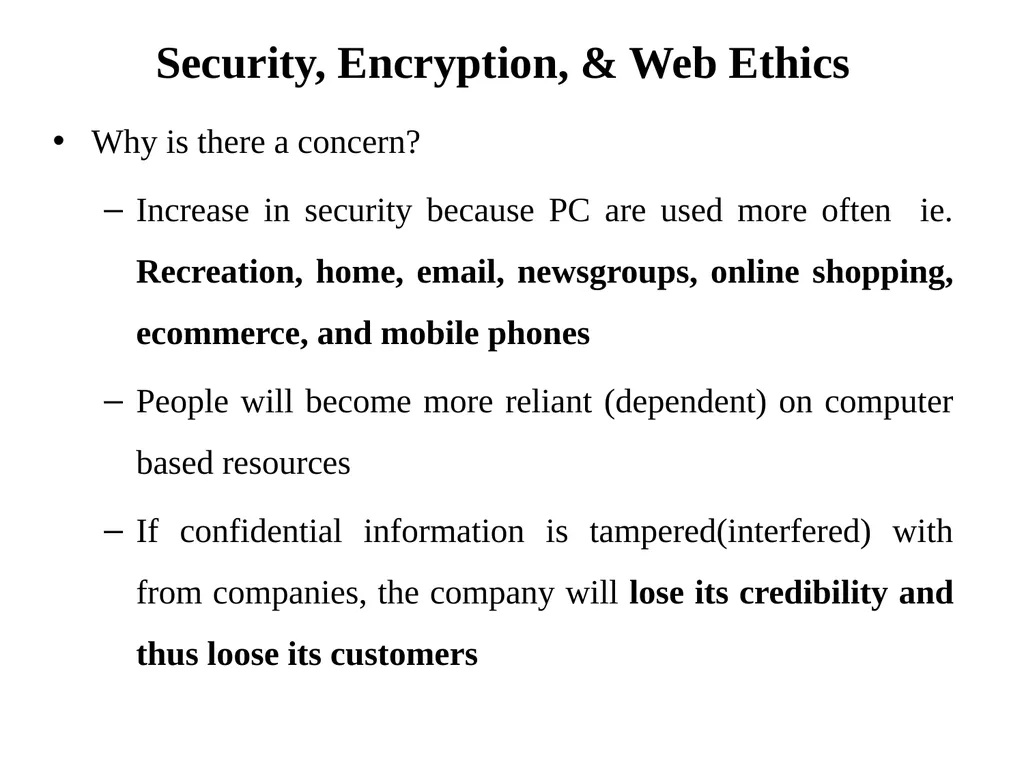 Security, Encryption, & Web Ethics

• Why is there a concern?

– Increase in security because PC are used more often ie. Recreation, home, email, newsgroups, online shopping, ecommerce, and mobile phones

– People will become more reliant (dependent) on computer based resources

– If confidential information is tampered(interfered) with from companies, the company will lose its credibility and thus loose its customers